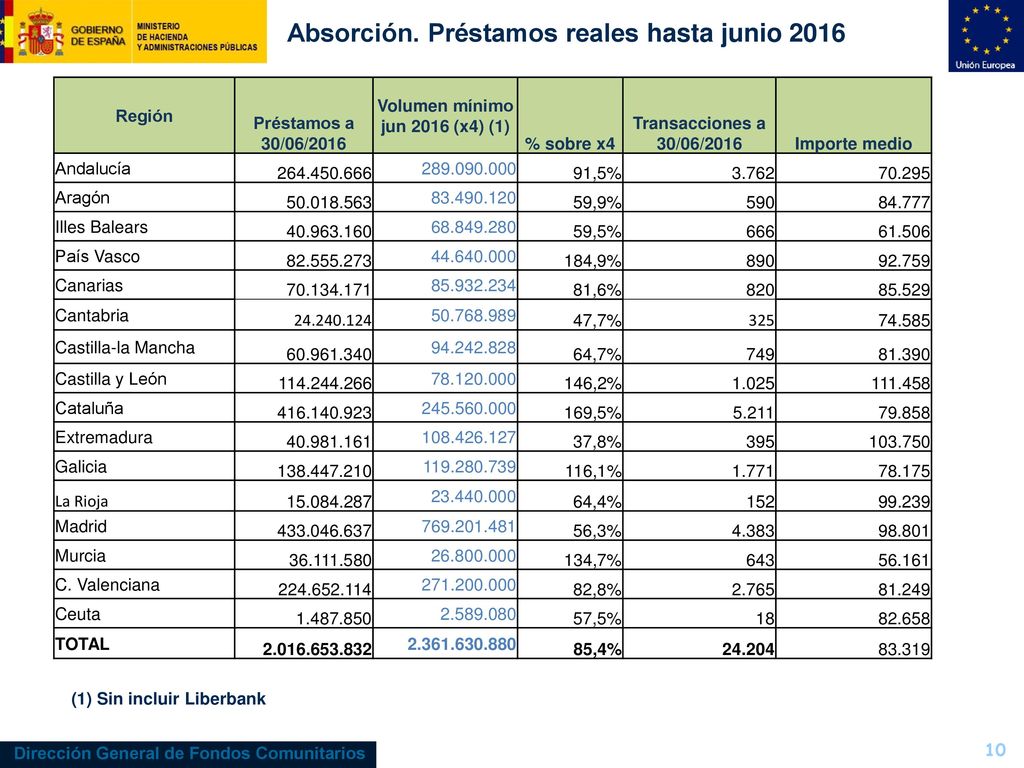 GOBIERNO DE ESPAÑA
MINISTERIO DE HACIENDA Y ADMINISTRACIONES PÚBLICAS

Absorción. Préstamos reales hasta junio 2016

Unión Europea

| Región | Préstamos a 30/06/2016 | Volumen mínimo jun 2016 (x4) (1) | % sobre x4 | Transacciones a 30/06/2016 | Importe medio |
|---|---|---|---|---|---|
| Andalucía | 264.450.666 | 289.090.000 | 91,5% | 3.762 | 70.295 |
| Aragón | 50.018.563 | 83.490.120 | 59,9% | 590 | 84.777 |
| Illes Balears | 40.963.160 | 68.849.280 | 59,5% | 666 | 61.506 |
| País Vasco | 82.555.273 | 44.640.000 | 184,9% | 890 | 92.759 |
| Canarias | 70.134.171 | 85.932.234 | 81,6% | 820 | 85.529 |
| Cantabria | 24.240.124 | 50.768.989 | 47,7% | 325 | 74.585 |
| Castilla-la Mancha | 60.961.340 | 94.242.828 | 64,7% | 749 | 81.390 |
| Castilla y León | 114.244.266 | 78.120.000 | 146,2% | 1.025 | 111.458 |
| Cataluña | 416.140.923 | 245.560.000 | 169,5% | 5.211 | 79.858 |
| Extremadura | 40.981.161 | 108.426.127 | 37,8% | 395 | 103.750 |
| Galicia | 138.447.210 | 119.280.739 | 116,1% | 1.771 | 78.175 |
| La Rioja | 15.084.287 | 23.440.000 | 64,4% | 152 | 99.239 |
| Madrid | 433.046.637 | 769.201.481 | 56,3% | 4.383 | 98.801 |
| Murcia | 36.111.580 | 26.800.000 | 134,7% | 643 | 56.161 |
| C. Valenciana | 224.652.114 | 271.200.000 | 82,8% | 2.765 | 81.249 |
| Ceuta | 1.487.850 | 2.589.080 | 57,5% | 18 | 82.658 |
| TOTAL | 2.016.653.832 | 2.361.630.880 | 85,4% | 24.204 | 83.319 |

(1) Sin incluir Liberbank

Dirección General de Fondos Comunitarios

10